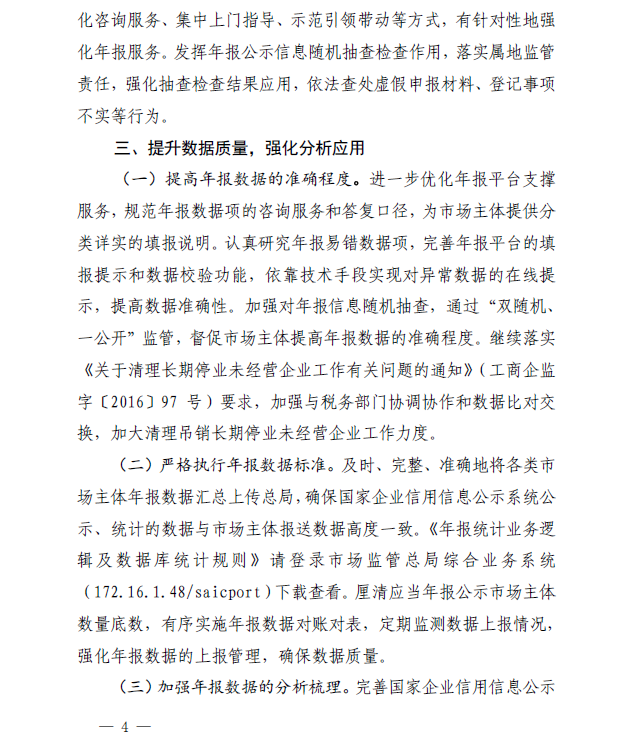 化咨询服务、集中上门指导、示范引领带动等方式，有针对性地强化年报服务。发挥年报公示信息随机抽查检查作用，落实属地监管责任，强化抽查检查结果应用，依法查处虚假申报材料、登记事项不实等行为。

三、提升数据质量，强化分析应用

（一）提高年报数据的准确程度。进一步优化年报平台支撑服务，规范年报数据项的咨询服务和答复口径，为市场主体提供分类详实的填报说明。认真研究年报易错数据项，完善年报平台的填报提示和数据校验功能，依靠技术手段实现对异常数据的在线提示，提高数据准确性。加强对年报信息随机抽查，通过“双随机、一公开”监管，督促市场主体提高年报数据的准确程度。继续落实《关于清理长期停业未经营企业工作有关问题的通知》（工商企监字〔2016〕97 号）要求，加强与税务部门协调协作和数据比对交换，加大清理吊销长期停业未经营企业工作力度。

（二）严格执行年报数据标准。及时、完整、准确地将各类市场主体年报数据汇总上传总局，确保国家企业信用信息公示系统公示、统计的数据与市场主体报送数据高度一致。《年报统计业务逻辑及数据库统计规则》请登录市场监管总局综合业务系统（172.16.1.48/saicport）下载查看。厘清应当年报公示市场主体数量底数，有序实施年报数据对账对表，定期监测数据上报情况，强化年报数据的上报管理，确保数据质量。

（三）加强年报数据的分析梳理。完善国家企业信用信息公示

— 4 —